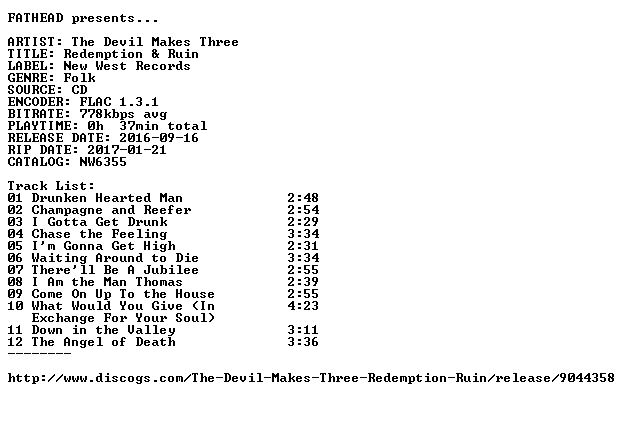 FATHEAD presents...

ARTIST: The Devil Makes Three
TITLE: Redemption & Ruin
LABEL: New West Records
GENRE: Folk
SOURCE: CD
ENCODER: FLAC 1.3.1
BITRATE: 778kbps avg
PLAYTIME: 0h 37min total
RELEASE DATE: 2016-09-16
RIP DATE: 2017-01-21
CATALOG: NW6355

Track List:
01 Drunken Hearted Man 2:48
02 Champagne and Reefer 2:54
03 I Gotta Get Drunk 2:29
04 Chase the Feeling 3:34
05 I'm Gonna Get High 2:31
06 Waiting Around to Die 3:34
07 There'll Be A Jubilee 2:55
08 I Am the Man Thomas 2:39
09 Come On Up To the House 2:55
10 What Would You Give (In Exchange For Your Soul) 4:23
11 Down in the Valley 3:11
12 The Angel of Death 3:36
--------

http://www.discogs.com/The-Devil-Makes-Three-Redemption-Ruin/release/9044358